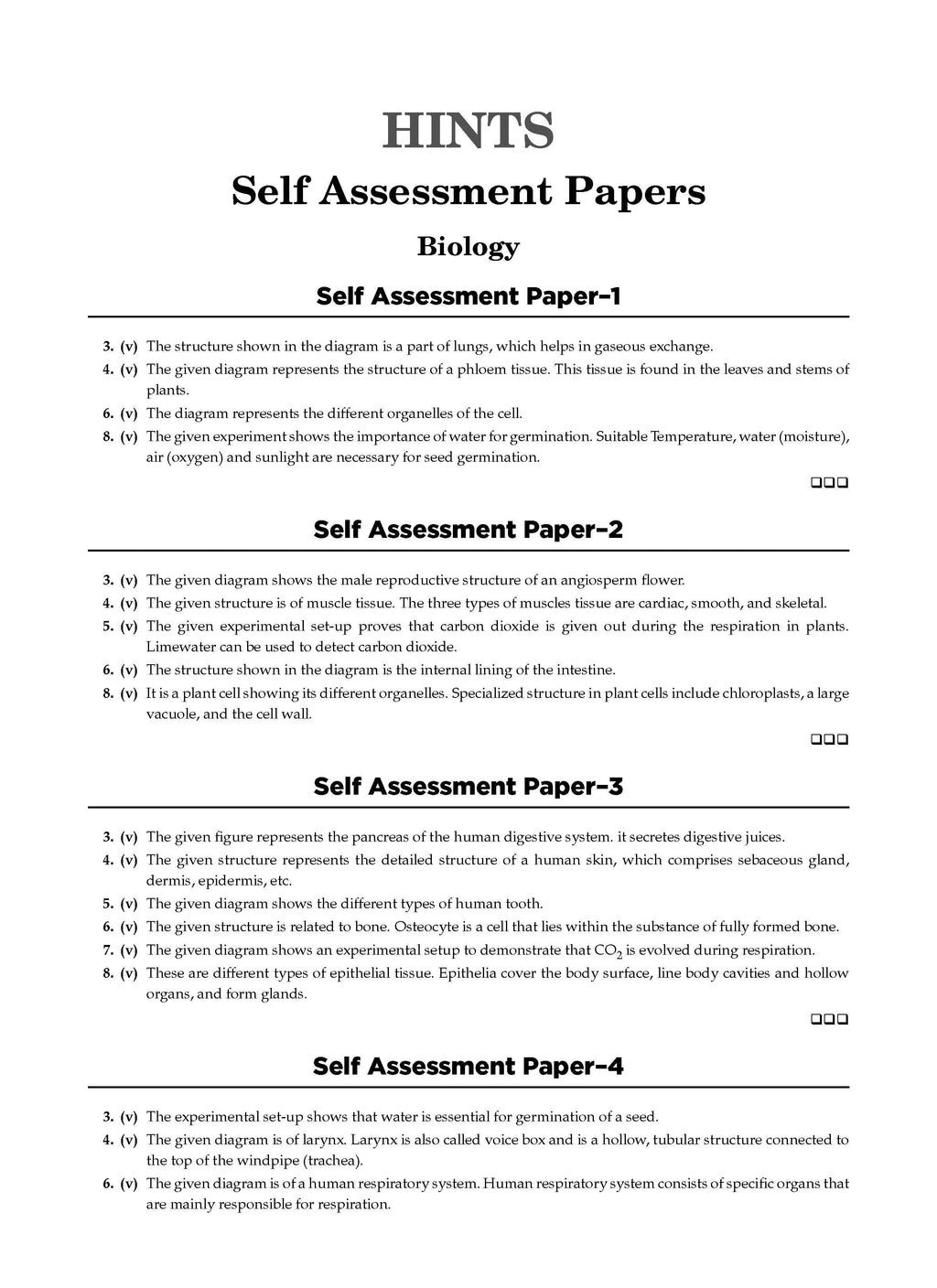 HINTS

Self Assessment Papers

Biology

Self Assessment Paper-1

3. (v) The structure shown in the diagram is a part of lungs, which helps in gaseous exchange.

4. (v) The given diagram represents the structure of a phloem tissue. This tissue is found in the leaves and stems of plants.

6. (v) The diagram represents the different organelles of the cell.

8. (v) The given experiment shows the importance of water for germination. Suitable Temperature, water (moisture), air (oxygen) and sunlight are necessary for seed germination.

❑❑❑

Self Assessment Paper-2

3. (v) The given diagram shows the male reproductive structure of an angiosperm flower.

4. (v) The given structure is of muscle tissue. The three types of muscles tissue are cardiac, smooth, and skeletal.

5. (v) The given experimental set-up proves that carbon dioxide is given out during the respiration in plants. Limewater can be used to detect carbon dioxide.

6. (v) The structure shown in the diagram is the internal lining of the intestine.

8. (v) It is a plant cell showing its different organelles. Specialized structure in plant cells include chloroplasts, a large vacuole, and the cell wall.

❑❑❑

Self Assessment Paper-3

3. (v) The given figure represents the pancreas of the human digestive system. it secretes digestive juices.

4. (v) The given structure represents the detailed structure of a human skin, which comprises sebaceous gland, dermis, epidermis, etc.

5. (v) The given diagram shows the different types of human tooth.

6. (v) The given structure is related to bone. Osteocyte is a cell that lies within the substance of fully formed bone.

7. (v) The given diagram shows an experimental setup to demonstrate that $CO_2$ is evolved during respiration.

8. (v) These are different types of epithelial tissue. Epithelia cover the body surface, line body cavities and hollow organs, and form glands.

❑❑❑

Self Assessment Paper-4

3. (v) The experimental set-up shows that water is essential for germination of a seed.

4. (v) The given diagram is of larynx. Larynx is also called voice box and is a hollow, tubular structure connected to the top of the windpipe (trachea).

6. (v) The given diagram is of a human respiratory system. Human respiratory system consists of specific organs that are mainly responsible for respiration.